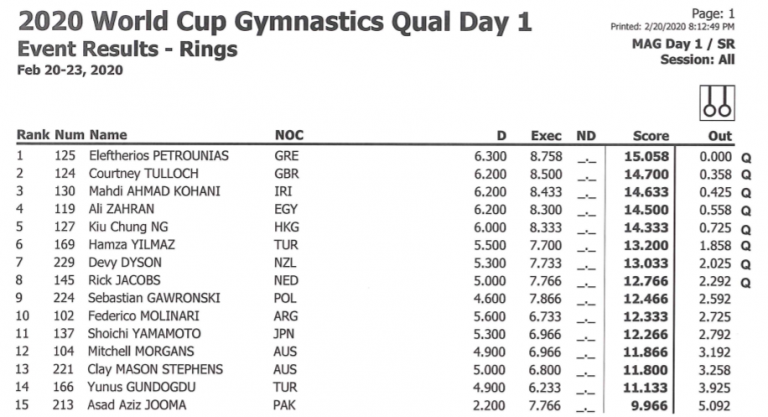 2020 World Cup Gymnastics Qual Day 1
Event Results - Rings
Feb 20-23, 2020

Page: 1
Printed: 2/20/2020 8:12:49 PM
MAG Day 1 / SR
Session: All

| Rank | Num | Name | NOC | D | Exec | ND | Score | Out | |
|---|---|---|---|---|---|---|---|---|---|
| 1 | 125 | Eleftherios PETROUNIAS | GRE | 6.300 | 8.758 | _._ | 15.058 | 0.000 | Q |
| 2 | 124 | Courtney TULLOCH | GBR | 6.200 | 8.500 | _._ | 14.700 | 0.358 | Q |
| 3 | 130 | Mahdi AHMAD KOHANI | IRI | 6.200 | 8.433 | _._ | 14.633 | 0.425 | Q |
| 4 | 119 | Ali ZAHRAN | EGY | 6.200 | 8.300 | _._ | 14.500 | 0.558 | Q |
| 5 | 127 | Kiu Chung NG | HKG | 6.000 | 8.333 | _._ | 14.333 | 0.725 | Q |
| 6 | 169 | Hamza YILMAZ | TUR | 5.500 | 7.700 | _._ | 13.200 | 1.858 | Q |
| 7 | 229 | Devy DYSON | NZL | 5.300 | 7.733 | _._ | 13.033 | 2.025 | Q |
| 8 | 145 | Rick JACOBS | NED | 5.000 | 7.766 | _._ | 12.766 | 2.292 | Q |
| 9 | 224 | Sebastian GAWRONSKI | POL | 4.600 | 7.866 | _._ | 12.466 | 2.592 | |
| 10 | 102 | Federico MOLINARI | ARG | 5.600 | 6.733 | _._ | 12.333 | 2.725 | |
| 11 | 137 | Shoichi YAMAMOTO | JPN | 5.300 | 6.966 | _._ | 12.266 | 2.792 | |
| 12 | 104 | Mitchell MORGANS | AUS | 4.900 | 6.966 | _._ | 11.866 | 3.192 | |
| 13 | 221 | Clay MASON STEPHENS | AUS | 5.000 | 6.800 | _._ | 11.800 | 3.258 | |
| 14 | 166 | Yunus GUNDOGDU | TUR | 4.900 | 6.233 | _._ | 11.133 | 3.925 | |
| 15 | 213 | Asad Aziz JOOMA | PAK | 2.200 | 7.766 | _._ | 9.966 | 5.092 | |